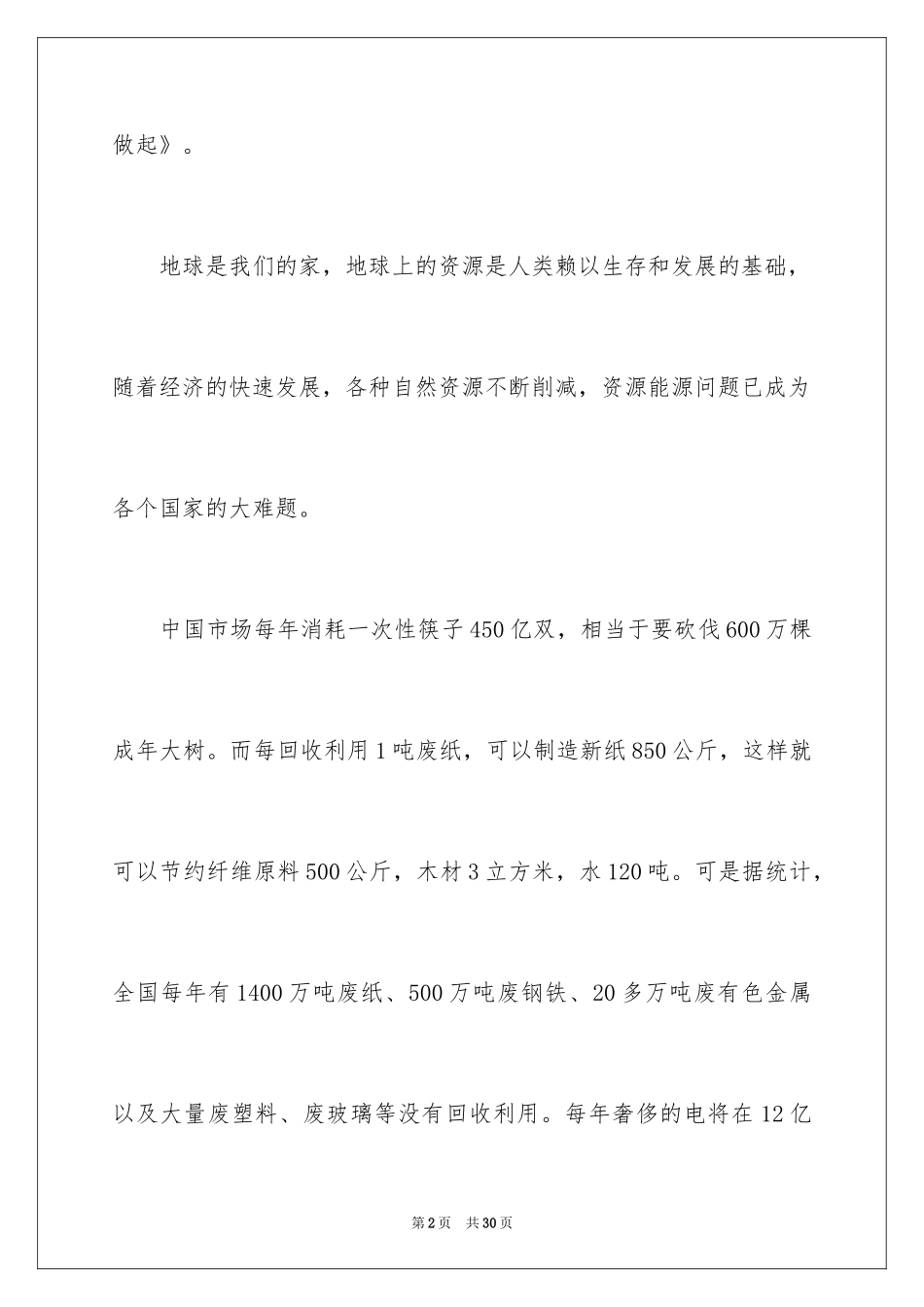 做起》。

地球是我们的家，地球上的资源是人类赖以生存和发展的基础，随着经济的快速发展，各种自然资源不断削减，资源能源问题已成为各个国家的大难题。

中国市场每年消耗一次性筷子450亿双，相当于要砍伐600万棵成年大树。而每回收利用1吨废纸，可以制造新纸850公斤，这样就可以节约纤维原料500公斤，木材3立方米，水120吨。可是据统计，全国每年有1400万吨废纸、500万吨废钢铁、20多万吨废有色金属以及大量废塑料、废玻璃等没有回收利用。每年奢侈的电将在12亿

第2页　共30页